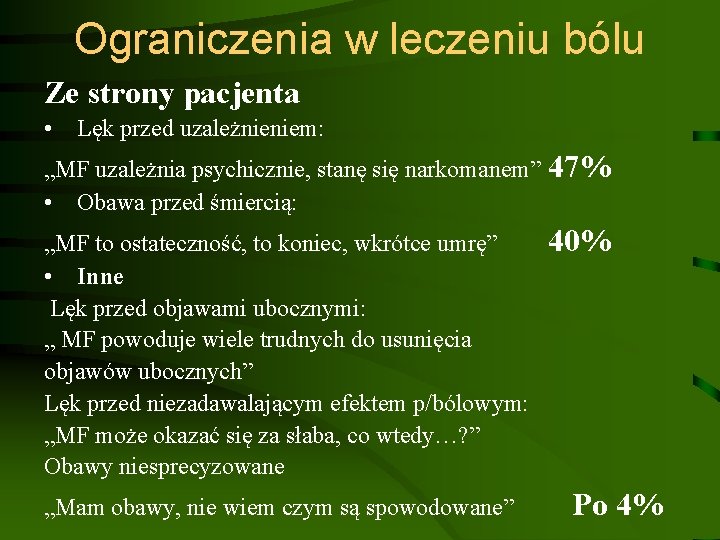 Ograniczenia w leczeniu bólu

Ze strony pacjenta

• Lęk przed uzależnieniem:

„MF uzależnia psychicznie, stanę się narkomanem” 47%

• Obawa przed śmiercią:

„MF to ostateczność, to koniec, wkrótce umrę” 40%

• Inne

Lęk przed objawami ubocznymi:

„ MF powoduje wiele trudnych do usunięcia objawów ubocznych”

Lęk przed niezadawalającym efektem p/bólowym:

„MF może okazać się za słaba, co wtedy…?”

Obawy niesprecyzowane

„Mam obawy, nie wiem czym są spowodowane” Po 4%